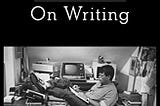 On Writing